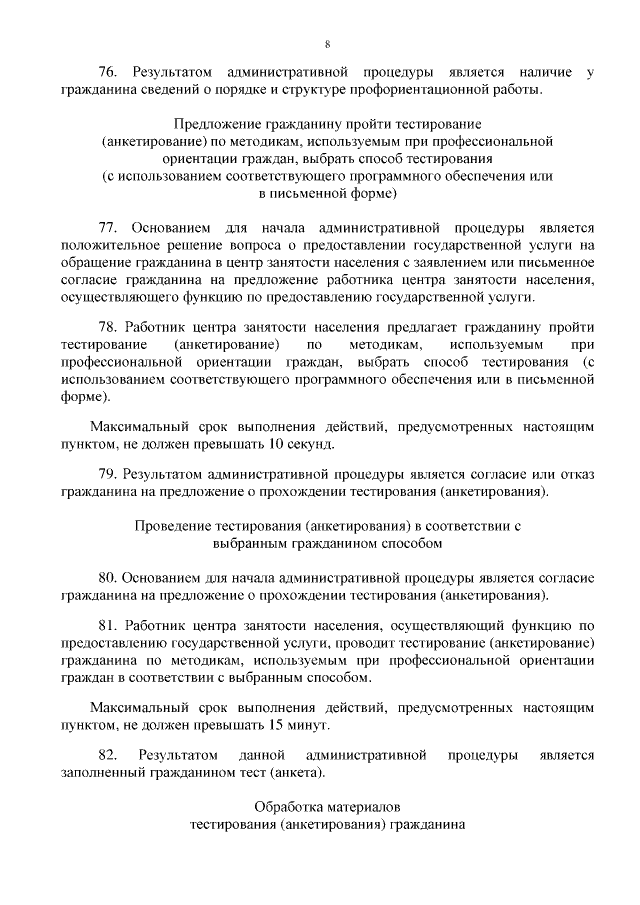 8

76. Результатом административной процедуры является наличие у гражданина сведений о порядке и структуре профориентационной работы.

Предложение гражданину пройти тестирование (анкетирование) по методикам, используемым при профессиональной ориентации граждан, выбрать способ тестирования (с использованием соответствующего программного обеспечения или в письменной форме)

77. Основанием для начала административной процедуры является положительное решение вопроса о предоставлении государственной услуги на обращение гражданина в центр занятости населения с заявлением или письменное согласие гражданина на предложение работника центра занятости населения, осуществляющего функцию по предоставлению государственной услуги.

78. Работник центра занятости населения предлагает гражданину пройти тестирование (анкетирование) по методикам, используемым при профессиональной ориентации граждан, выбрать способ тестирования (с использованием соответствующего программного обеспечения или в письменной форме).

Максимальный срок выполнения действий, предусмотренных настоящим пунктом, не должен превышать 10 секунд.

79. Результатом административной процедуры является согласие или отказ гражданина на предложение о прохождении тестирования (анкетирования).

Проведение тестирования (анкетирования) в соответствии с выбранным гражданином способом

80. Основанием для начала административной процедуры является согласие гражданина на предложение о прохождении тестирования (анкетирования).

81. Работник центра занятости населения, осуществляющий функцию по предоставлению государственной услуги, проводит тестирование (анкетирование) гражданина по методикам, используемым при профессиональной ориентации граждан в соответствии с выбранным способом.

Максимальный срок выполнения действий, предусмотренных настоящим пунктом, не должен превышать 15 минут.

82. Результатом данной административной процедуры является заполненный гражданином тест (анкета).

Обработка материалов тестирования (анкетирования) гражданина